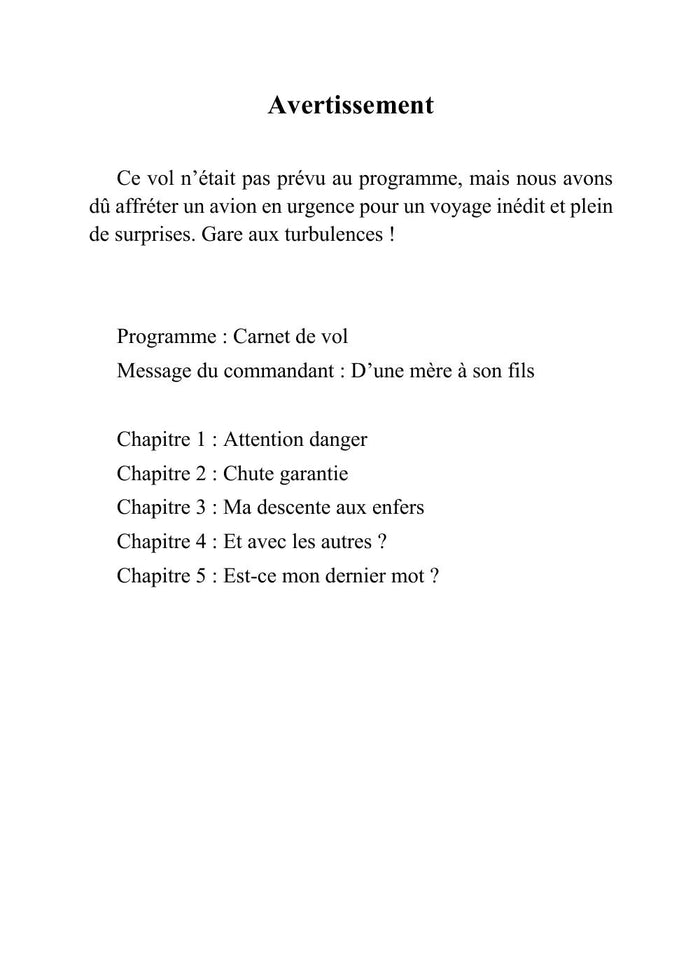 Avertissement

Ce vol n’était pas prévu au programme, mais nous avons dû affréter un avion en urgence pour un voyage inédit et plein de surprises. Gare aux turbulences !

Programme : Carnet de vol
Message du commandant : D’une mère à son fils

Chapitre 1 : Attention danger
Chapitre 2 : Chute garantie
Chapitre 3 : Ma descente aux enfers
Chapitre 4 : Et avec les autres ?
Chapitre 5 : Est-ce mon dernier mot ?